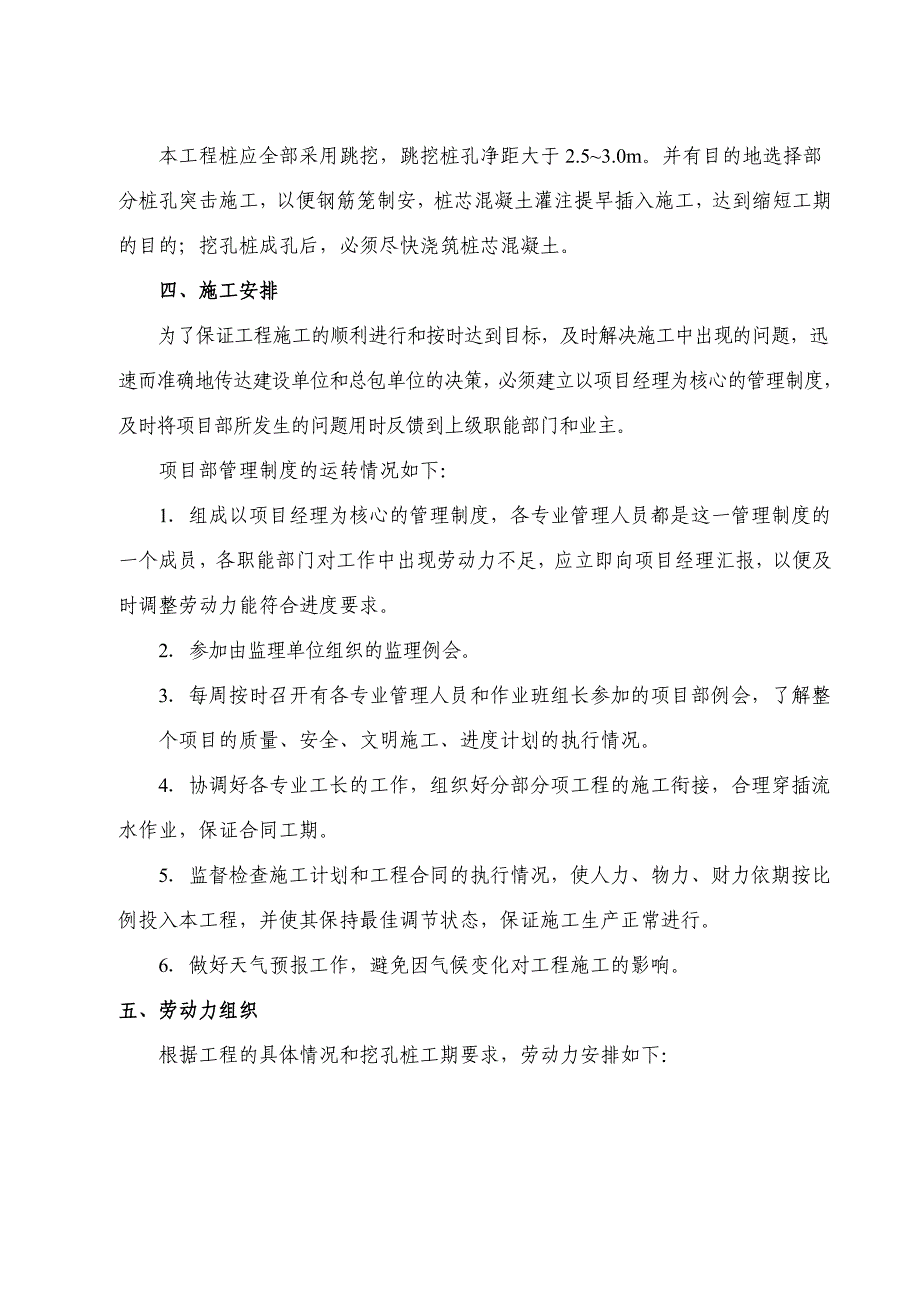 本工程桩应全部采用跳挖，跳挖桩孔净距大于 2.5~3.0m。并有目的地选择部分桩孔突击施工，以便钢筋笼制安，桩芯混凝土灌注提早插入施工，达到缩短工期的目的；挖孔桩成孔后，必须尽快浇筑桩芯混凝土。

四、施工安排

为了保证工程施工的顺利进行和按时达到目标，及时解决施工中出现的问题，迅速而准确地传达建设单位和总包单位的决策，必须建立以项目经理为核心的管理制度，及时将项目部所发生的问题用时反馈到上级职能部门和业主。

项目部管理制度的运转情况如下:

1. 组成以项目经理为核心的管理制度，各专业管理人员都是这一管理制度的一个成员，各职能部门对工作中出现劳动力不足，应立即向项目经理汇报，以便及时调整劳动力能符合进度要求。

2. 参加由监理单位组织的监理例会。

3. 每周按时召开有各专业管理人员和作业班组长参加的项目部例会，了解整个项目的质量、安全、文明施工、进度计划的执行情况。

4. 协调好各专业工长的工作，组织好分部分项工程的施工衔接，合理穿插流水作业，保证合同工期。

5. 监督检查施工计划和工程合同的执行情况，使人力、物力、财力依期按比例投入本工程，并使其保持最佳调节状态，保证施工生产正常进行。

6. 做好天气预报工作，避免因气候变化对工程施工的影响。

五、劳动力组织

根据工程的具体情况和挖孔桩工期要求，劳动力安排如下: